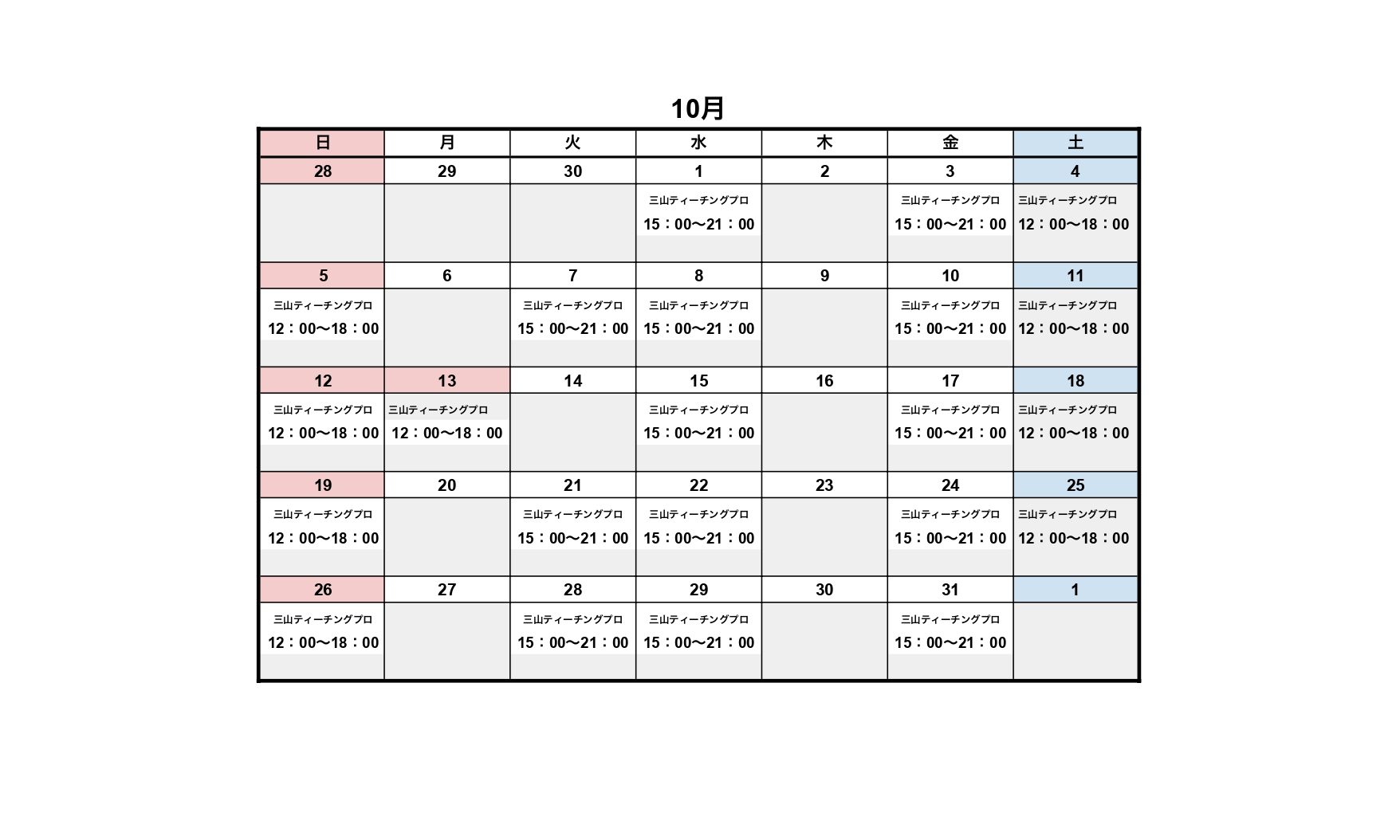 10月

| 日 | 月 | 火 | 水 | 木 | 金 | 土 |
|---|---|---|---|---|---|---|
| 28 | 29 | 30 | 1 | 2 | 3 | 4 |
| | | | 三山ティーチングプロ 15：00〜21：00 | | 三山ティーチングプロ 15：00〜21：00 | 三山ティーチングプロ 12：00〜18：00 |
| 5 | 6 | 7 | 8 | 9 | 10 | 11 |
| 三山ティーチングプロ 12：00〜18：00 | | 三山ティーチングプロ 15：00〜21：00 | 三山ティーチングプロ 15：00〜21：00 | | 三山ティーチングプロ 15：00〜21：00 | 三山ティーチングプロ 12：00〜18：00 |
| 12 | 13 | 14 | 15 | 16 | 17 | 18 |
| 三山ティーチングプロ 12：00〜18：00 | 三山ティーチングプロ 12：00〜18：00 | | 三山ティーチングプロ 15：00〜21：00 | | 三山ティーチングプロ 15：00〜21：00 | 三山ティーチングプロ 12：00〜18：00 |
| 19 | 20 | 21 | 22 | 23 | 24 | 25 |
| 三山ティーチングプロ 12：00〜18：00 | | 三山ティーチングプロ 15：00〜21：00 | 三山ティーチングプロ 15：00〜21：00 | | 三山ティーチングプロ 15：00〜21：00 | 三山ティーチングプロ 12：00〜18：00 |
| 26 | 27 | 28 | 29 | 30 | 31 | 1 |
| 三山ティーチングプロ 12：00〜18：00 | | 三山ティーチングプロ 15：00〜21：00 | 三山ティーチングプロ 15：00〜21：00 | | 三山ティーチングプロ 15：00〜21：00 | |